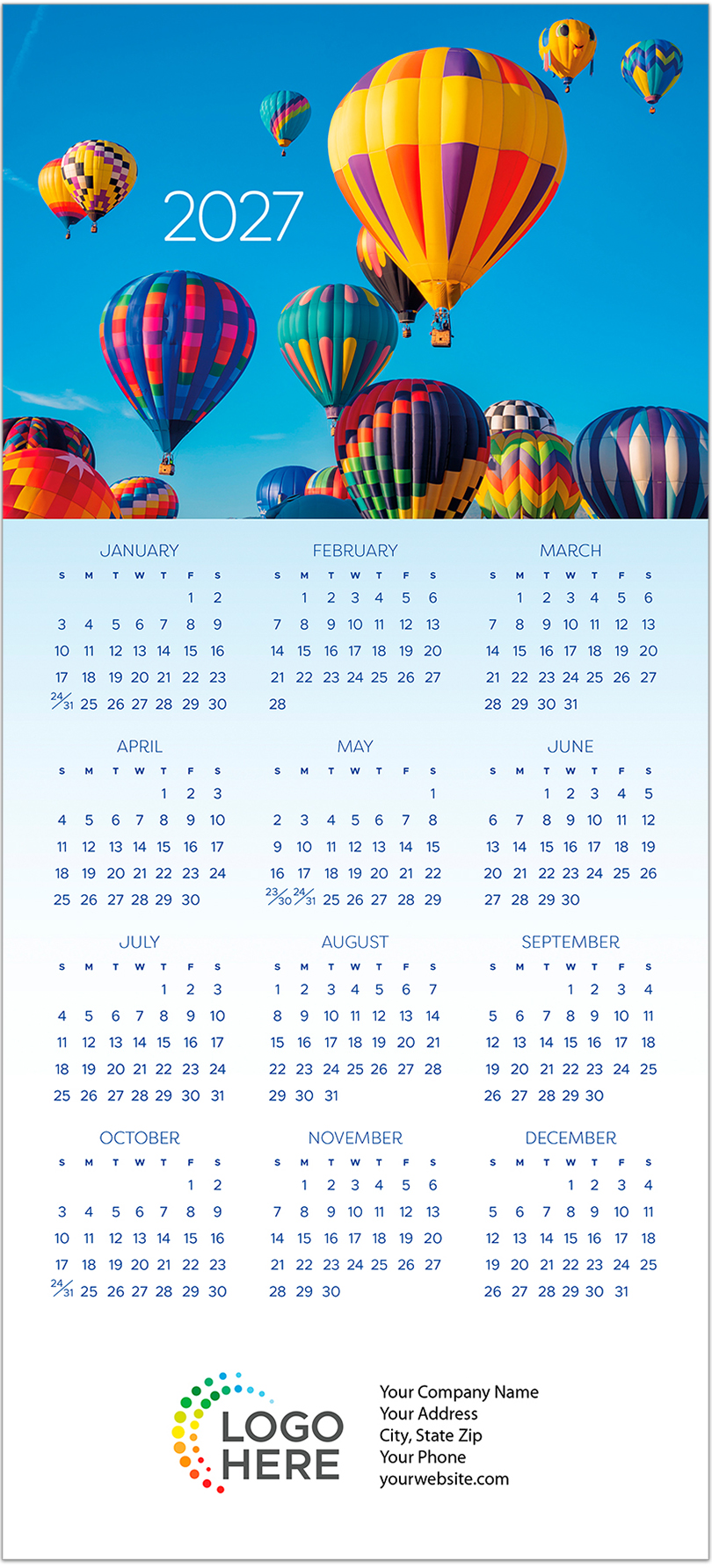 2027

JANUARY

| S | M | T | W | T | F | S |
|---|---|---|---|---|---|---|
| | | | | | 1 | 2 |
| 3 | 4 | 5 | 6 | 7 | 8 | 9 |
| 10 | 11 | 12 | 13 | 14 | 15 | 16 |
| 17 | 18 | 19 | 20 | 21 | 22 | 23 |
| 24/31 | 25 | 26 | 27 | 28 | 29 | 30 |

FEBRUARY

| S | M | T | W | T | F | S |
|---|---|---|---|---|---|---|
| | 1 | 2 | 3 | 4 | 5 | 6 |
| 7 | 8 | 9 | 10 | 11 | 12 | 13 |
| 14 | 15 | 16 | 17 | 18 | 19 | 20 |
| 21 | 22 | 23 | 24 | 25 | 26 | 27 |
| 28 | | | | | | |

MARCH

| S | M | T | W | T | F | S |
|---|---|---|---|---|---|---|
| | 1 | 2 | 3 | 4 | 5 | 6 |
| 7 | 8 | 9 | 10 | 11 | 12 | 13 |
| 14 | 15 | 16 | 17 | 18 | 19 | 20 |
| 21 | 22 | 23 | 24 | 25 | 26 | 27 |
| 28 | 29 | 30 | 31 | | | |

APRIL

| S | M | T | W | T | F | S |
|---|---|---|---|---|---|---|
| | | | | 1 | 2 | 3 |
| 4 | 5 | 6 | 7 | 8 | 9 | 10 |
| 11 | 12 | 13 | 14 | 15 | 16 | 17 |
| 18 | 19 | 20 | 21 | 22 | 23 | 24 |
| 25 | 26 | 27 | 28 | 29 | 30 | |

MAY

| S | M | T | W | T | F | S |
|---|---|---|---|---|---|---|
| | | | | | | 1 |
| 2 | 3 | 4 | 5 | 6 | 7 | 8 |
| 9 | 10 | 11 | 12 | 13 | 14 | 15 |
| 16 | 17 | 18 | 19 | 20 | 21 | 22 |
| 23/30 | 24/31 | 25 | 26 | 27 | 28 | 29 |

JUNE

| S | M | T | W | T | F | S |
|---|---|---|---|---|---|---|
| | | 1 | 2 | 3 | 4 | 5 |
| 6 | 7 | 8 | 9 | 10 | 11 | 12 |
| 13 | 14 | 15 | 16 | 17 | 18 | 19 |
| 20 | 21 | 22 | 23 | 24 | 25 | 26 |
| 27 | 28 | 29 | 30 | | | |

JULY

| S | M | T | W | T | F | S |
|---|---|---|---|---|---|---|
| | | | | 1 | 2 | 3 |
| 4 | 5 | 6 | 7 | 8 | 9 | 10 |
| 11 | 12 | 13 | 14 | 15 | 16 | 17 |
| 18 | 19 | 20 | 21 | 22 | 23 | 24 |
| 25 | 26 | 27 | 28 | 29 | 30 | 31 |

AUGUST

| S | M | T | W | T | F | S |
|---|---|---|---|---|---|---|
| 1 | 2 | 3 | 4 | 5 | 6 | 7 |
| 8 | 9 | 10 | 11 | 12 | 13 | 14 |
| 15 | 16 | 17 | 18 | 19 | 20 | 21 |
| 22 | 23 | 24 | 25 | 26 | 27 | 28 |
| 29 | 30 | 31 | | | | |

SEPTEMBER

| S | M | T | W | T | F | S |
|---|---|---|---|---|---|---|
| | | | 1 | 2 | 3 | 4 |
| 5 | 6 | 7 | 8 | 9 | 10 | 11 |
| 12 | 13 | 14 | 15 | 16 | 17 | 18 |
| 19 | 20 | 21 | 22 | 23 | 24 | 25 |
| 26 | 27 | 28 | 29 | 30 | | |

OCTOBER

| S | M | T | W | T | F | S |
|---|---|---|---|---|---|---|
| | | | | | 1 | 2 |
| 3 | 4 | 5 | 6 | 7 | 8 | 9 |
| 10 | 11 | 12 | 13 | 14 | 15 | 16 |
| 17 | 18 | 19 | 20 | 21 | 22 | 23 |
| 24/31 | 25 | 26 | 27 | 28 | 29 | 30 |

NOVEMBER

| S | M | T | W | T | F | S |
|---|---|---|---|---|---|---|
| | 1 | 2 | 3 | 4 | 5 | 6 |
| 7 | 8 | 9 | 10 | 11 | 12 | 13 |
| 14 | 15 | 16 | 17 | 18 | 19 | 20 |
| 21 | 22 | 23 | 24 | 25 | 26 | 27 |
| 28 | 29 | 30 | | | | |

DECEMBER

| S | M | T | W | T | F | S |
|---|---|---|---|---|---|---|
| | | | 1 | 2 | 3 | 4 |
| 5 | 6 | 7 | 8 | 9 | 10 | 11 |
| 12 | 13 | 14 | 15 | 16 | 17 | 18 |
| 19 | 20 | 21 | 22 | 23 | 24 | 25 |
| 26 | 27 | 28 | 29 | 30 | 31 | |

LOGO HERE

Your Company Name
Your Address
City, State Zip
Your Phone
yourwebsite.com